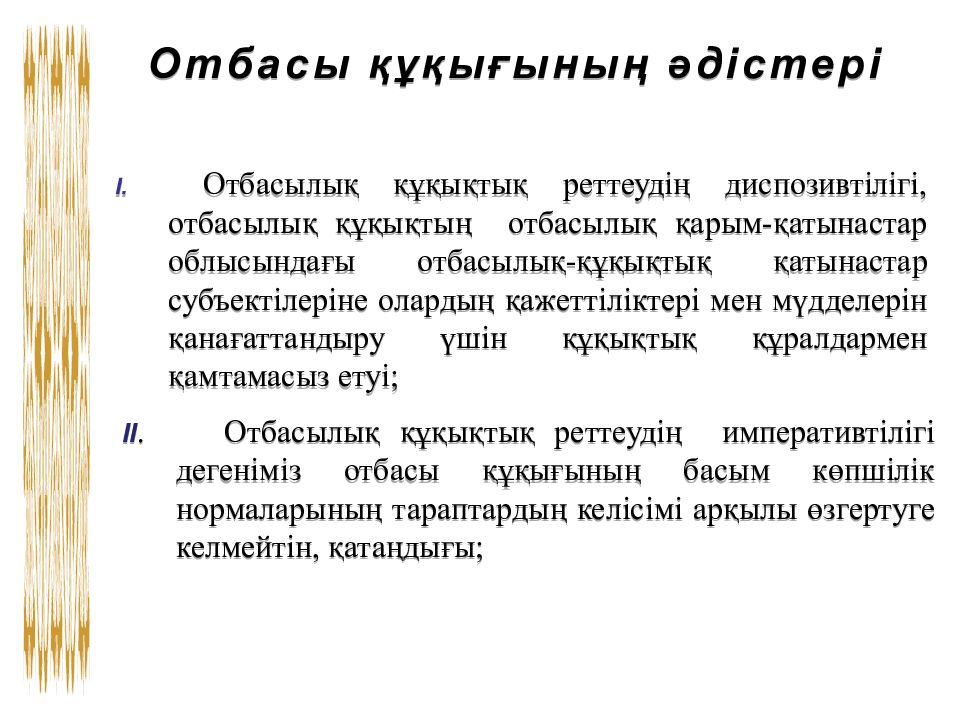 Отбасы құқығының әдістері

I. Отбасылық құқықтық реттеудің диспозивтілігі, отбасылық құқықтың отбасылық қарым-қатынастар облысындағы отбасылық-құқықтық қатынастар субъектілеріне олардың қажеттіліктері мен мүдделерін қанағаттандыру үшін құқықтық құралдармен қамтамасыз етуі;

II. Отбасылық құқықтық реттеудің императивтілігі дегеніміз отбасы құқығының басым көпшілік нормаларының тараптардың келісімі арқылы өзгертуге келмейтін, қатаңдығы;